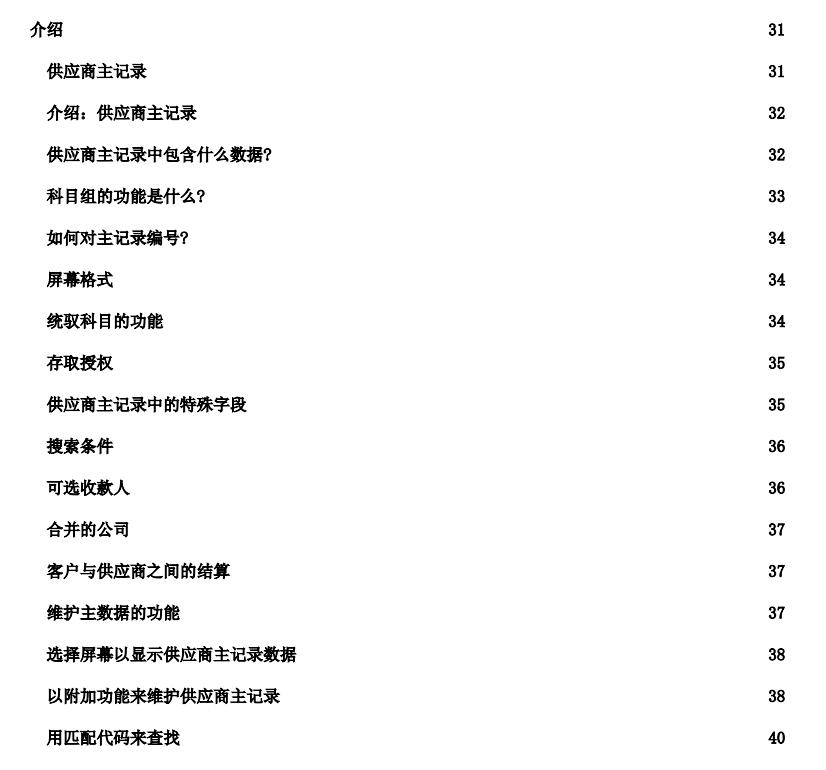 介绍 31

供应商主记录 31

介绍：供应商主记录 32

供应商主记录中包含什么数据? 32

科目组的功能是什么? 33

如何对主记录编号? 34

屏幕格式 34

统驭科目的功能 34

存取授权 35

供应商主记录中的特殊字段 35

搜索条件 36

可选收款人 36

合并的公司 37

客户与供应商之间的结算 37

维护主数据的功能 37

选择屏幕以显示供应商主记录数据 38

以附加功能来维护供应商主记录 38

用匹配代码来查找 40